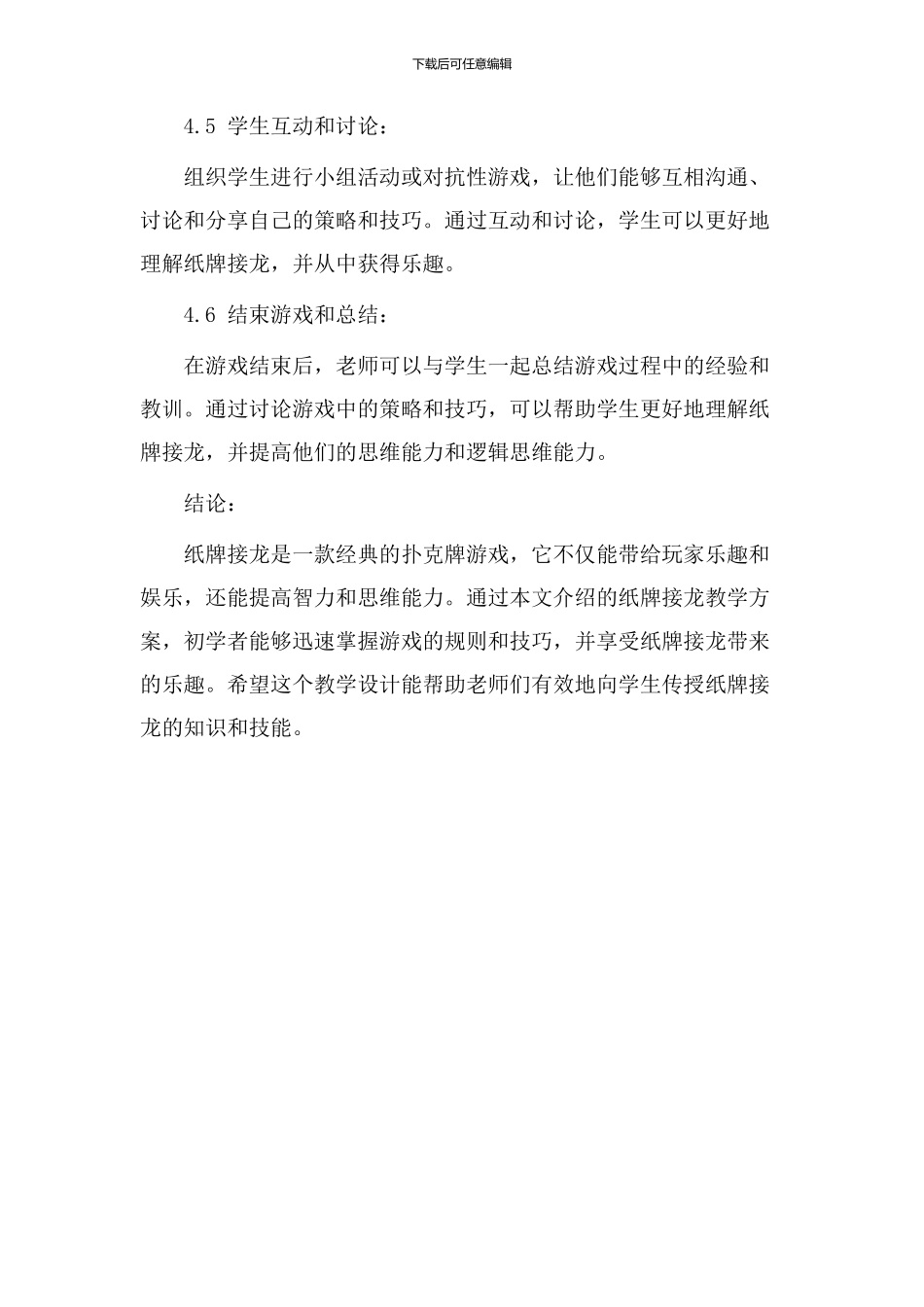 下载后可任意编辑

4.5 学生互动和讨论：

组织学生进行小组活动或对抗性游戏，让他们能够互相沟通、讨论和分享自己的策略和技巧。通过互动和讨论，学生可以更好地理解纸牌接龙，并从中获得乐趣。

4.6 结束游戏和总结：

在游戏结束后，老师可以与学生一起总结游戏过程中的经验和教训。通过讨论游戏中的策略和技巧，可以帮助学生更好地理解纸牌接龙，并提高他们的思维能力和逻辑思维能力。

结论：

纸牌接龙是一款经典的扑克牌游戏，它不仅能带给玩家乐趣和娱乐，还能提高智力和思维能力。通过本文介绍的纸牌接龙教学方案，初学者能够迅速掌握游戏的规则和技巧，并享受纸牌接龙带来的乐趣。希望这个教学设计能帮助老师们有效地向学生传授纸牌接龙的知识和技能。